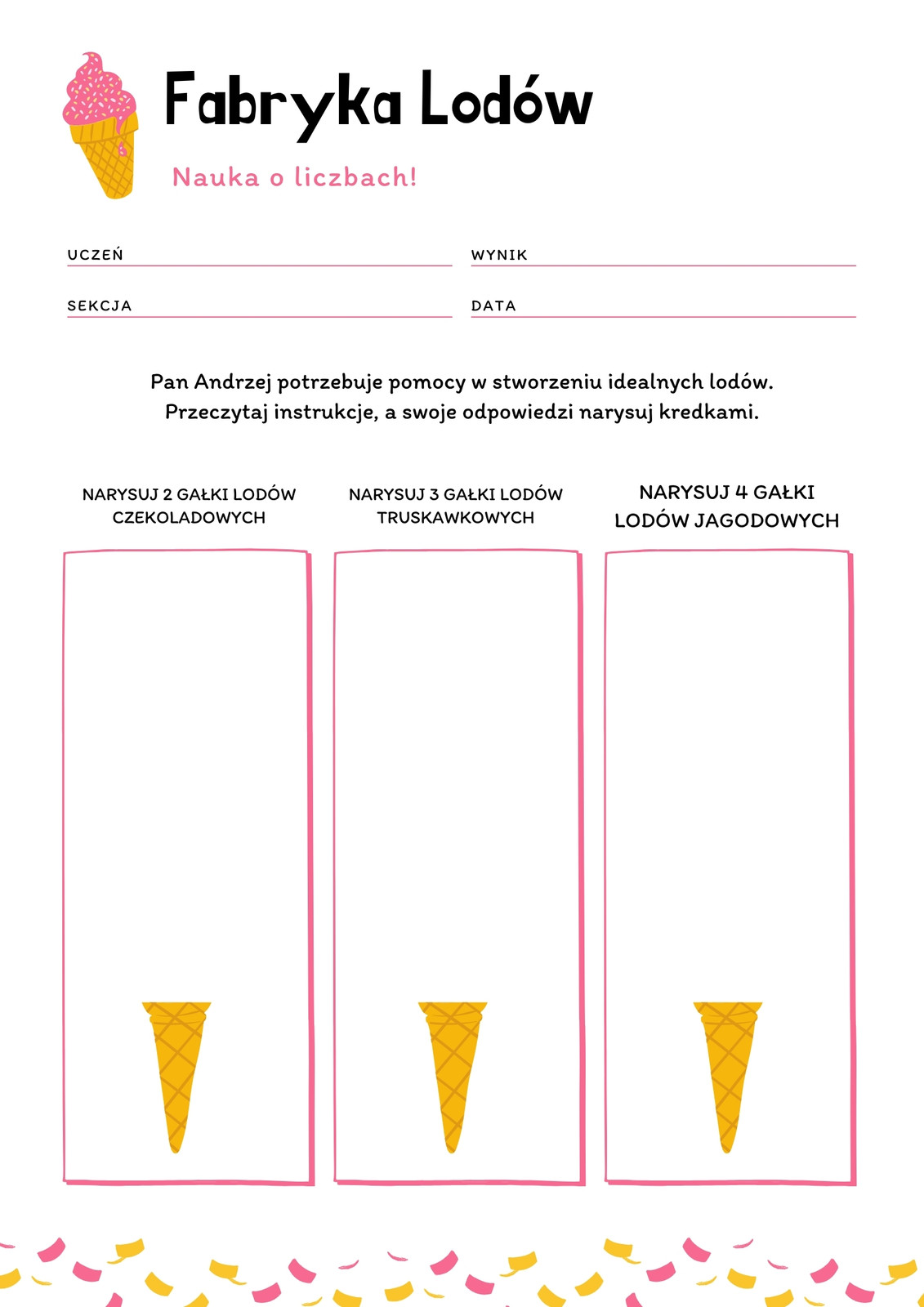 Fabryka Lodów

Nauka o liczbach!

UCZEŃ

WYNIK

SEKCJA

DATA

Pan Andrzej potrzebuje pomocy w stworzeniu idealnych lodów. Przeczytaj instrukcje, a swoje odpowiedzi narysuj kredkami.

NARYSUJ 2 GAŁKI LODÓW CZEKOLADOWYCH

NARYSUJ 3 GAŁKI LODÓW TRUSKAWKOWYCH

NARYSUJ 4 GAŁKI LODÓW JAGODOWYCH